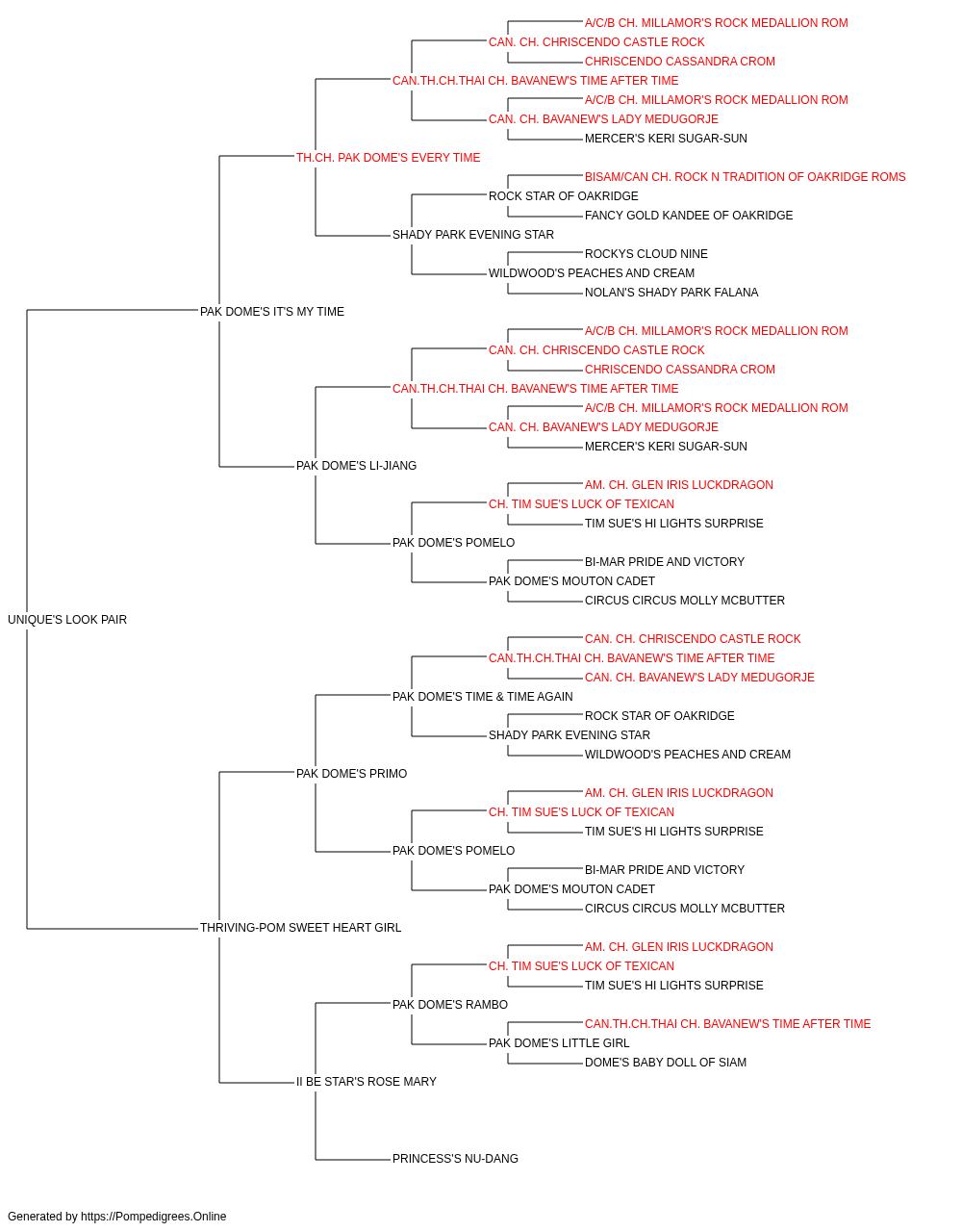 A/C/B CH. MILLAMOR'S ROCK MEDALLION ROM
CAN. CH. CHRISCENDO CASTLE ROCK
CHRISCENDO CASSANDRA CROM
CAN.TH.CH.THAI CH. BAVANEW'S TIME AFTER TIME
A/C/B CH. MILLAMOR'S ROCK MEDALLION ROM
CAN. CH. BAVANEW'S LADY MEDUGORJE
MERCER'S KERI SUGAR-SUN
TH.CH. PAK DOME'S EVERY TIME
BISAM/CAN CH. ROCK N TRADITION OF OAKRIDGE ROMS
ROCK STAR OF OAKRIDGE
FANCY GOLD KANDEE OF OAKRIDGE
SHADY PARK EVENING STAR
ROCKYS CLOUD NINE
WILDWOOD'S PEACHES AND CREAM
NOLAN'S SHADY PARK FALANA
PAK DOME'S IT'S MY TIME
A/C/B CH. MILLAMOR'S ROCK MEDALLION ROM
CAN. CH. CHRISCENDO CASTLE ROCK
CHRISCENDO CASSANDRA CROM
CAN.TH.CH.THAI CH. BAVANEW'S TIME AFTER TIME
A/C/B CH. MILLAMOR'S ROCK MEDALLION ROM
CAN. CH. BAVANEW'S LADY MEDUGORJE
MERCER'S KERI SUGAR-SUN
PAK DOME'S LI-JIANG
AM. CH. GLEN IRIS LUCKDRAGON
CH. TIM SUE'S LUCK OF TEXICAN
TIM SUE'S HI LIGHTS SURPRISE
PAK DOME'S POMELO
BI-MAR PRIDE AND VICTORY
PAK DOME'S MOUTON CADET
CIRCUS CIRCUS MOLLY MCBUTTER
UNIQUE'S LOOK PAIR
CAN. CH. CHRISCENDO CASTLE ROCK
CAN.TH.CH.THAI CH. BAVANEW'S TIME AFTER TIME
CAN. CH. BAVANEW'S LADY MEDUGORJE
PAK DOME'S TIME & TIME AGAIN
ROCK STAR OF OAKRIDGE
SHADY PARK EVENING STAR
WILDWOOD'S PEACHES AND CREAM
PAK DOME'S PRIMO
AM. CH. GLEN IRIS LUCKDRAGON
CH. TIM SUE'S LUCK OF TEXICAN
TIM SUE'S HI LIGHTS SURPRISE
PAK DOME'S POMELO
BI-MAR PRIDE AND VICTORY
PAK DOME'S MOUTON CADET
CIRCUS CIRCUS MOLLY MCBUTTER
THRIVING-POM SWEET HEART GIRL
AM. CH. GLEN IRIS LUCKDRAGON
CH. TIM SUE'S LUCK OF TEXICAN
TIM SUE'S HI LIGHTS SURPRISE
PAK DOME'S RAMBO
CAN.TH.CH.THAI CH. BAVANEW'S TIME AFTER TIME
PAK DOME'S LITTLE GIRL
DOME'S BABY DOLL OF SIAM
II BE STAR'S ROSE MARY
PRINCESS'S NU-DANG

Generated by https://Pompedigrees.Online